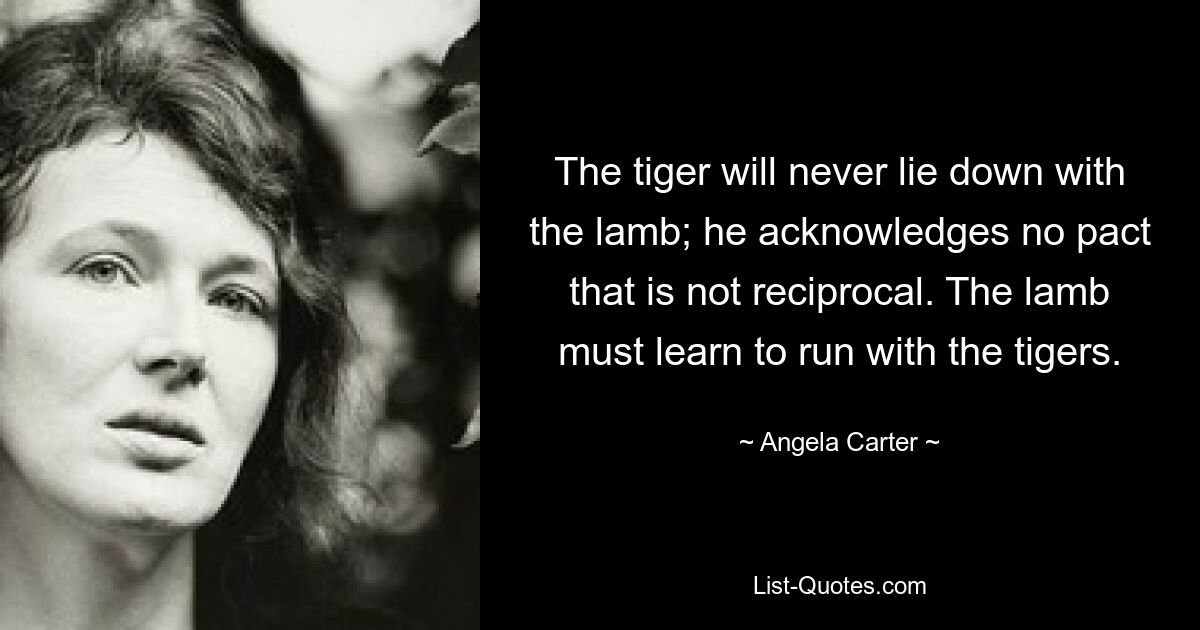 The tiger will never lie down with the lamb; he acknowledges no pact that is not reciprocal. The lamb must learn to run with the tigers.

~ Angela Carter ~

List-Quotes.com